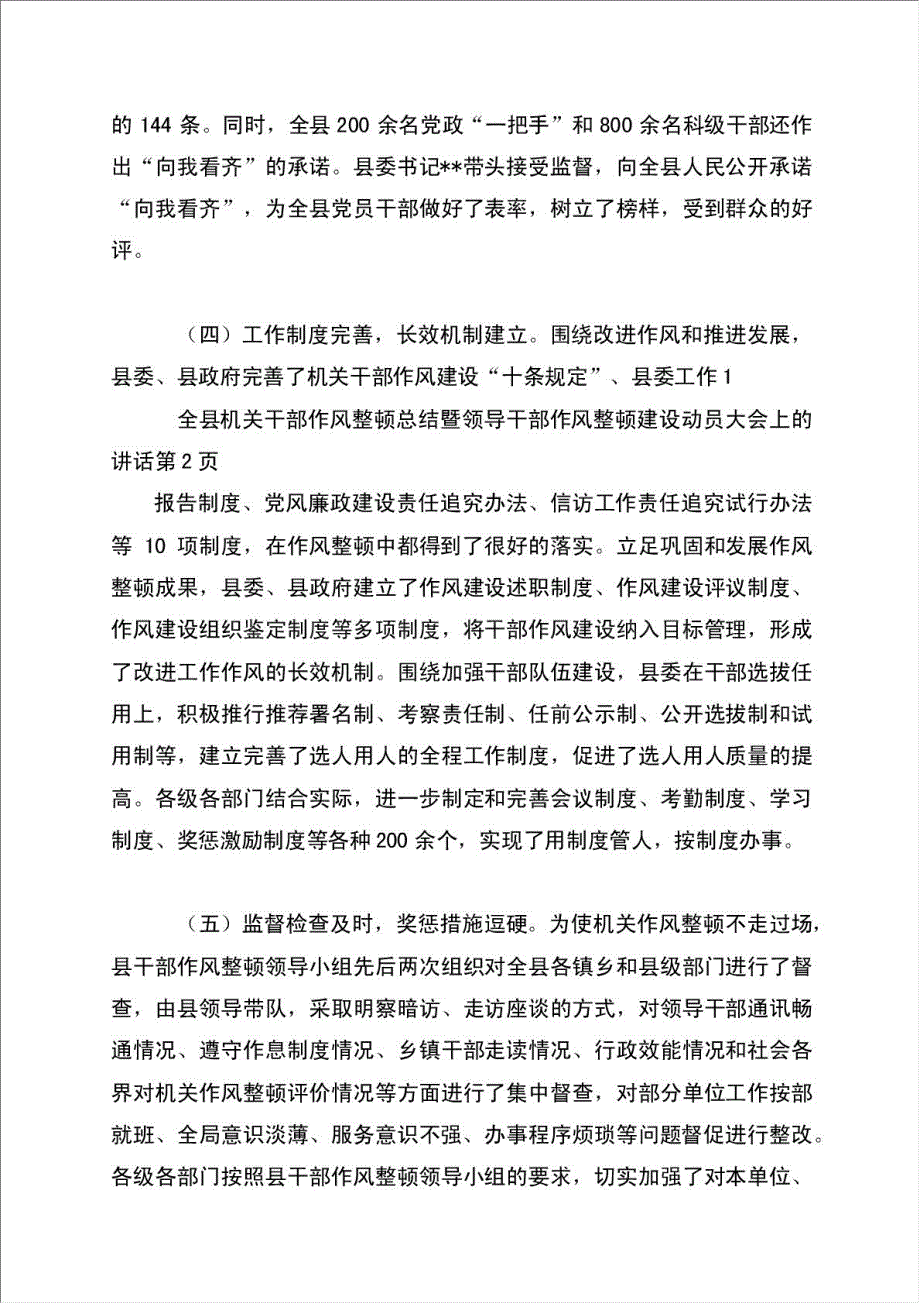 的 144 条。同时，全县 200 余名党政“一把手”和 800 余名科级干部还作出“向我看齐”的承诺。县委书记**带头接受监督，向全县人民公开承诺“向我看齐”，为全县党员干部做好了表率，树立了榜样，受到群众的好评。

（四）工作制度完善，长效机制建立。围绕改进作风和推进发展，县委、县政府完善了机关干部作风建设“十条规定”、县委工作 1

全县机关干部作风整顿总结暨领导干部作风整顿建设动员大会上的讲话第 2 页

报告制度、党风廉政建设责任追究办法、信访工作责任追究试行办法等 10 项制度，在作风整顿中都得到了很好的落实。立足巩固和发展作风整顿成果，县委、县政府建立了作风建设述职制度、作风建设评议制度、作风建设组织鉴定制度等多项制度，将干部作风建设纳入目标管理，形成了改进工作作风的长效机制。围绕加强干部队伍建设，县委在干部选拔任用上，积极推行推荐署名制、考察责任制、任前公示制、公开选拔制和试用制等，建立完善了选人用人的全程工作制度，促进了选人用人质量的提高。各级各部门结合实际，进一步制定和完善会议制度、考勤制度、学习制度、奖惩激励制度等各种 200 余个，实现了用制度管人，按制度办事。

（五）监督检查及时，奖惩措施逗硬。为使机关作风整顿不走过场，县干部作风整顿领导小组先后两次组织对全县各镇乡和县级部门进行了督查，由县领导带队，采取明察暗访、走访座谈的方式，对领导干部通讯畅通情况、遵守作息制度情况、乡镇干部走读情况、行政效能情况和社会各界对机关作风整顿评价情况等方面进行了集中督查，对部分单位工作按部就班、全局意识淡薄、服务意识不强、办事程序烦琐等问题督促进行整改。各级各部门按照县干部作风整顿领导小组的要求，切实加强了对本单位、